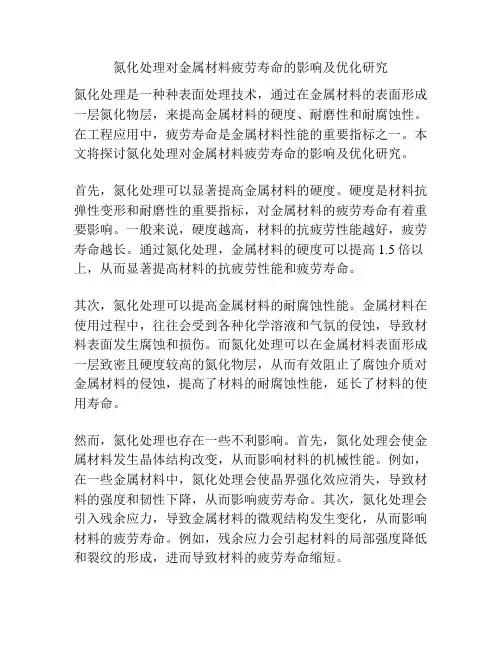 氮化处理对金属材料疲劳寿命的影响及优化研究

氮化处理是一种种表面处理技术，通过在金属材料的表面形成一层氮化物层，来提高金属材料的硬度、耐磨性和耐腐蚀性。在工程应用中，疲劳寿命是金属材料性能的重要指标之一。本文将探讨氮化处理对金属材料疲劳寿命的影响及优化研究。

首先，氮化处理可以显著提高金属材料的硬度。硬度是材料抗弹性变形和耐磨性的重要指标，对金属材料的疲劳寿命有着重要影响。一般来说，硬度越高，材料的抗疲劳性能越好，疲劳寿命越长。通过氮化处理，金属材料的硬度可以提高 1.5 倍以上，从而显著提高材料的抗疲劳性能和疲劳寿命。

其次，氮化处理可以提高金属材料的耐腐蚀性能。金属材料在使用过程中，往往会受到各种化学溶液和气氛的侵蚀，导致材料表面发生腐蚀和损伤。而氮化处理可以在金属材料表面形成一层致密且硬度较高的氮化物层，从而有效阻止了腐蚀介质对金属材料的侵蚀，提高了材料的耐腐蚀性能，延长了材料的使用寿命。

然而，氮化处理也存在一些不利影响。首先，氮化处理会使金属材料发生晶体结构改变，从而影响材料的机械性能。例如，在一些金属材料中，氮化处理会使晶界强化效应消失，导致材料的强度和韧性下降，从而影响疲劳寿命。其次，氮化处理会引入残余应力，导致金属材料的微观结构发生变化，从而影响材料的疲劳寿命。例如，残余应力会引起材料的局部强度降低和裂纹的形成，进而导致材料的疲劳寿命缩短。